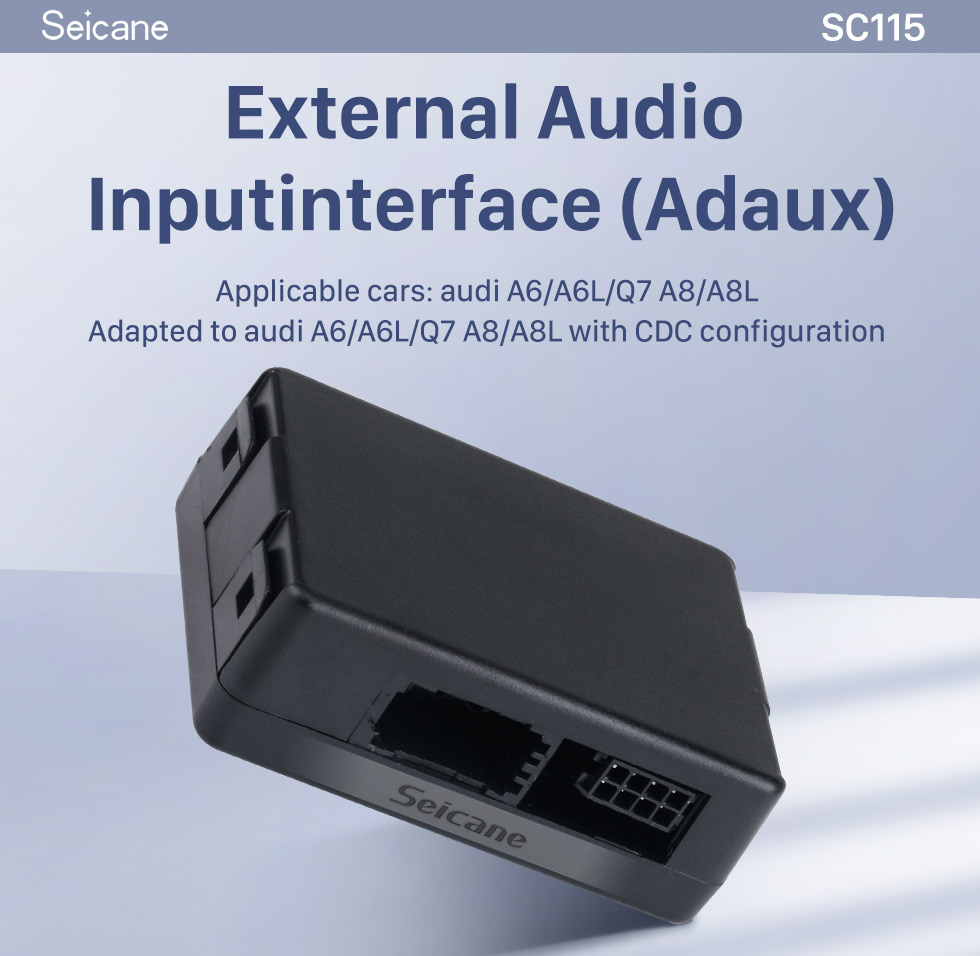 Seicane SC115

External Audio Inputinterface (Adaux)

Applicable cars: audi A6/A6L/Q7 A8/A8L
Adapted to audi A6/A6L/Q7 A8/A8L with CDC configuration

Seicane